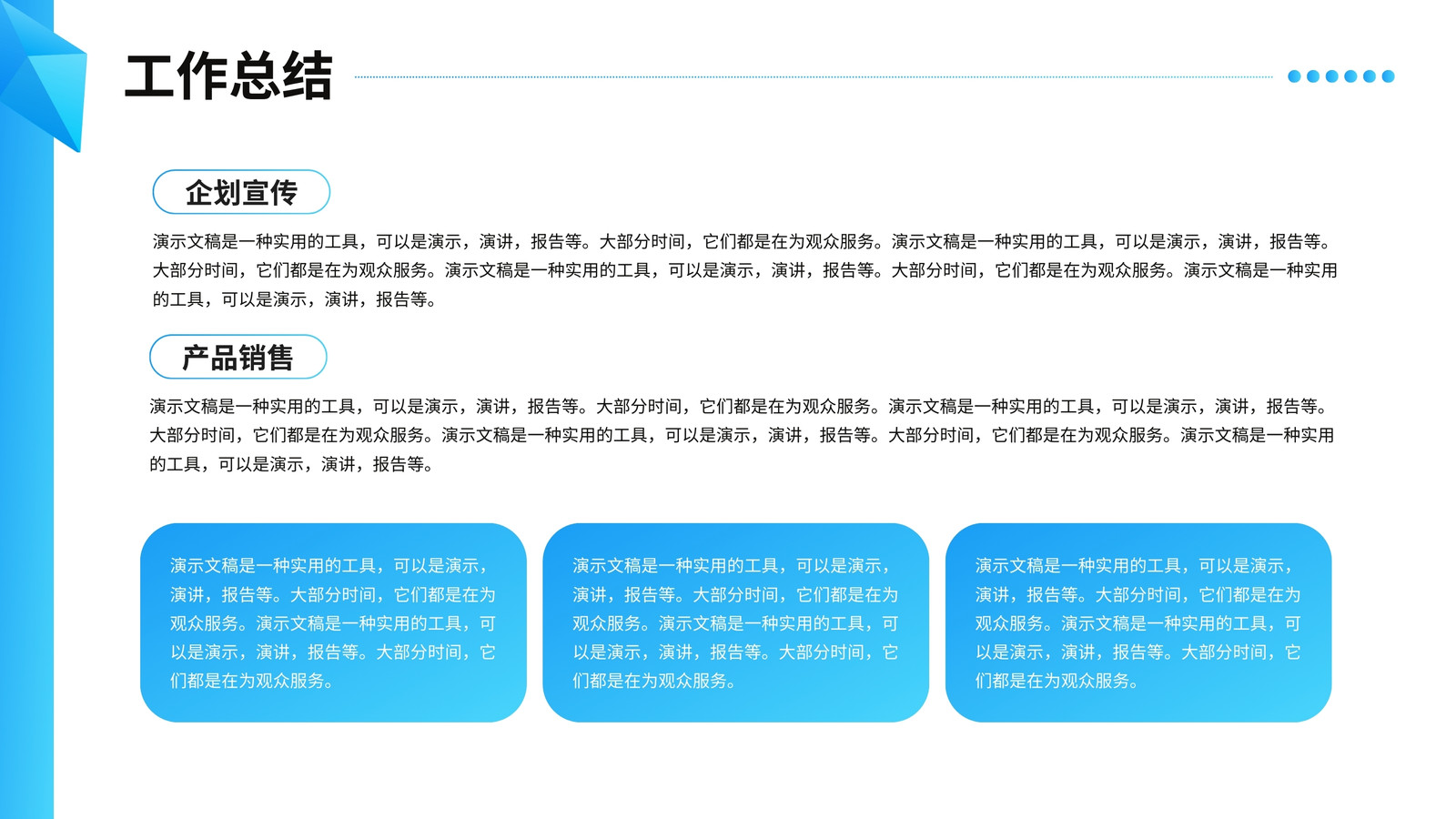 工作总结

企划宣传

演示文稿是一种实用的工具，可以是演示，演讲，报告等。大部分时间，它们都是在为观众服务。演示文稿是一种实用的工具，可以是演示，演讲，报告等。大部分时间，它们都是在为观众服务。演示文稿是一种实用的工具，可以是演示，演讲，报告等。大部分时间，它们都是在为观众服务。演示文稿是一种实用的工具，可以是演示，演讲，报告等。

产品销售

演示文稿是一种实用的工具，可以是演示，演讲，报告等。大部分时间，它们都是在为观众服务。演示文稿是一种实用的工具，可以是演示，演讲，报告等。大部分时间，它们都是在为观众服务。演示文稿是一种实用的工具，可以是演示，演讲，报告等。大部分时间，它们都是在为观众服务。演示文稿是一种实用的工具，可以是演示，演讲，报告等。

演示文稿是一种实用的工具，可以是演示，演讲，报告等。大部分时间，它们都是在为观众服务。演示文稿是一种实用的工具，可以是演示，演讲，报告等。大部分时间，它们都是在为观众服务。

演示文稿是一种实用的工具，可以是演示，演讲，报告等。大部分时间，它们都是在为观众服务。演示文稿是一种实用的工具，可以是演示，演讲，报告等。大部分时间，它们都是在为观众服务。

演示文稿是一种实用的工具，可以是演示，演讲，报告等。大部分时间，它们都是在为观众服务。演示文稿是一种实用的工具，可以是演示，演讲，报告等。大部分时间，它们都是在为观众服务。